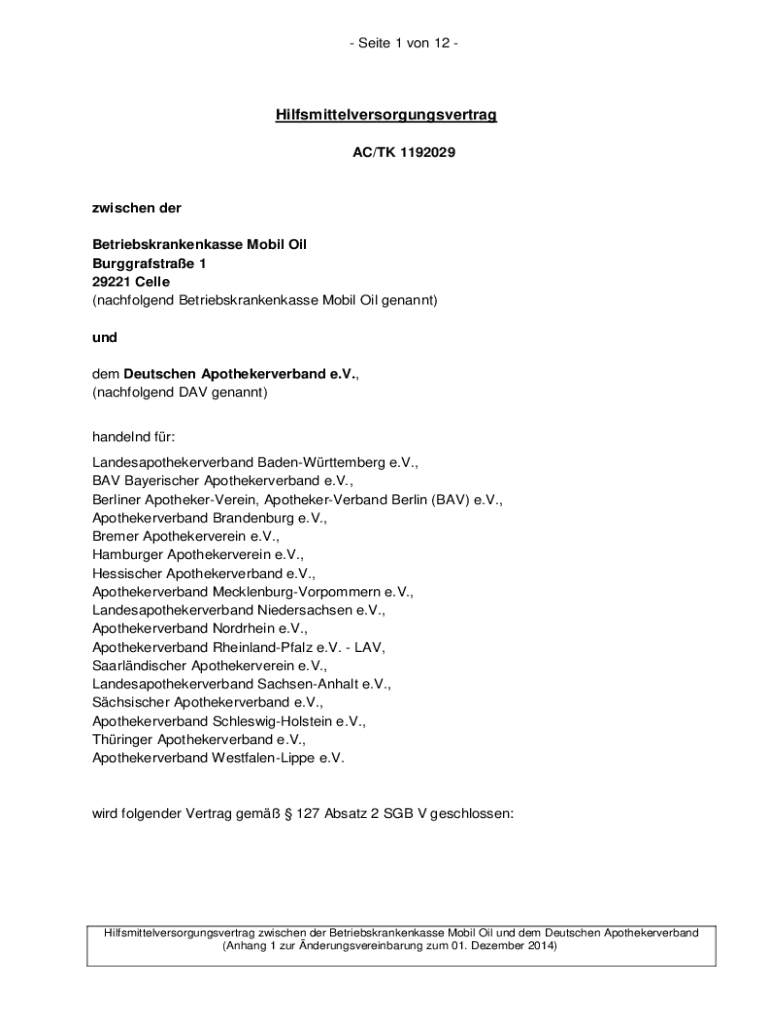 - Seite 1 von 12 -

Hilfsmittelversorgungsvertrag

AC/TK 1192029

zwischen der

Betriebskrankenkasse Mobil Oil
Burggrafstraße 1
29221 Celle
(nachfolgend Betriebskrankenkasse Mobil Oil genannt)

und

dem Deutschen Apothekerverband e.V.,
(nachfolgend DAV genannt)

handelnd für:

Landesapothekerverband Baden-Württemberg e.V.,
BAV Bayerischer Apothekerverband e.V.,
Berliner Apotheker-Verein, Apotheker-Verband Berlin (BAV) e.V.,
Apothekerverband Brandenburg e.V.,
Bremer Apothekerverein e.V.,
Hamburger Apothekerverein e.V.,
Hessischer Apothekerverband e.V.,
Apothekerverband Mecklenburg-Vorpommern e.V.,
Landesapothekerverband Niedersachsen e.V.,
Apothekerverband Nordrhein e.V.,
Apothekerverband Rheinland-Pfalz e.V. - LAV,
Saarländischer Apothekerverein e.V.,
Landesapothekerverband Sachsen-Anhalt e.V.,
Sächsischer Apothekerverband e.V.,
Apothekerverband Schleswig-Holstein e.V.,
Thüringer Apothekerverband e.V.,
Apothekerverband Westfalen-Lippe e.V.

wird folgender Vertrag gemäß § 127 Absatz 2 SGB V geschlossen:

Hilfsmittelversorgungsvertrag zwischen der Betriebskrankenkasse Mobil Oil und dem Deutschen Apothekerverband
(Anhang 1 zur Änderungsvereinbarung zum 01. Dezember 2014)